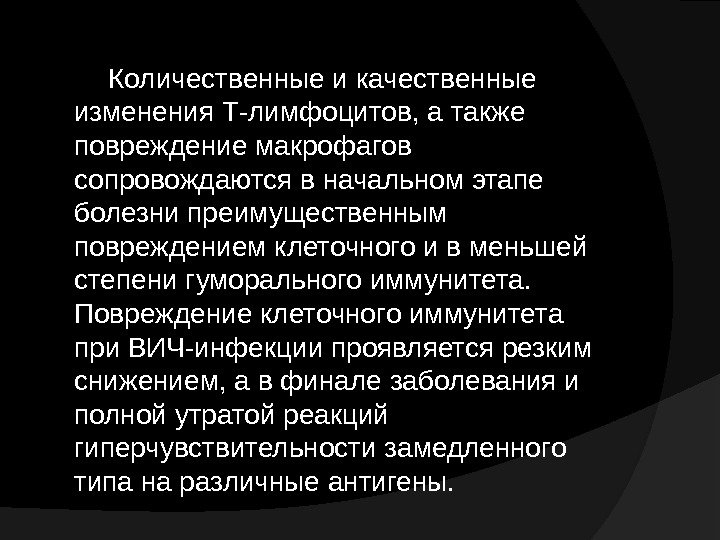 Количественные и качественные изменения Т-лимфоцитов, а также повреждение макрофагов сопровождаются в начальном этапе болезни преимущественным повреждением клеточного и в меньшей степени гуморального иммунитета. Повреждение клеточного иммунитета при ВИЧ-инфекции проявляется резким снижением, а в финале заболевания и полной утратой реакций гиперчувствительности замедленного типа на различные антигены.